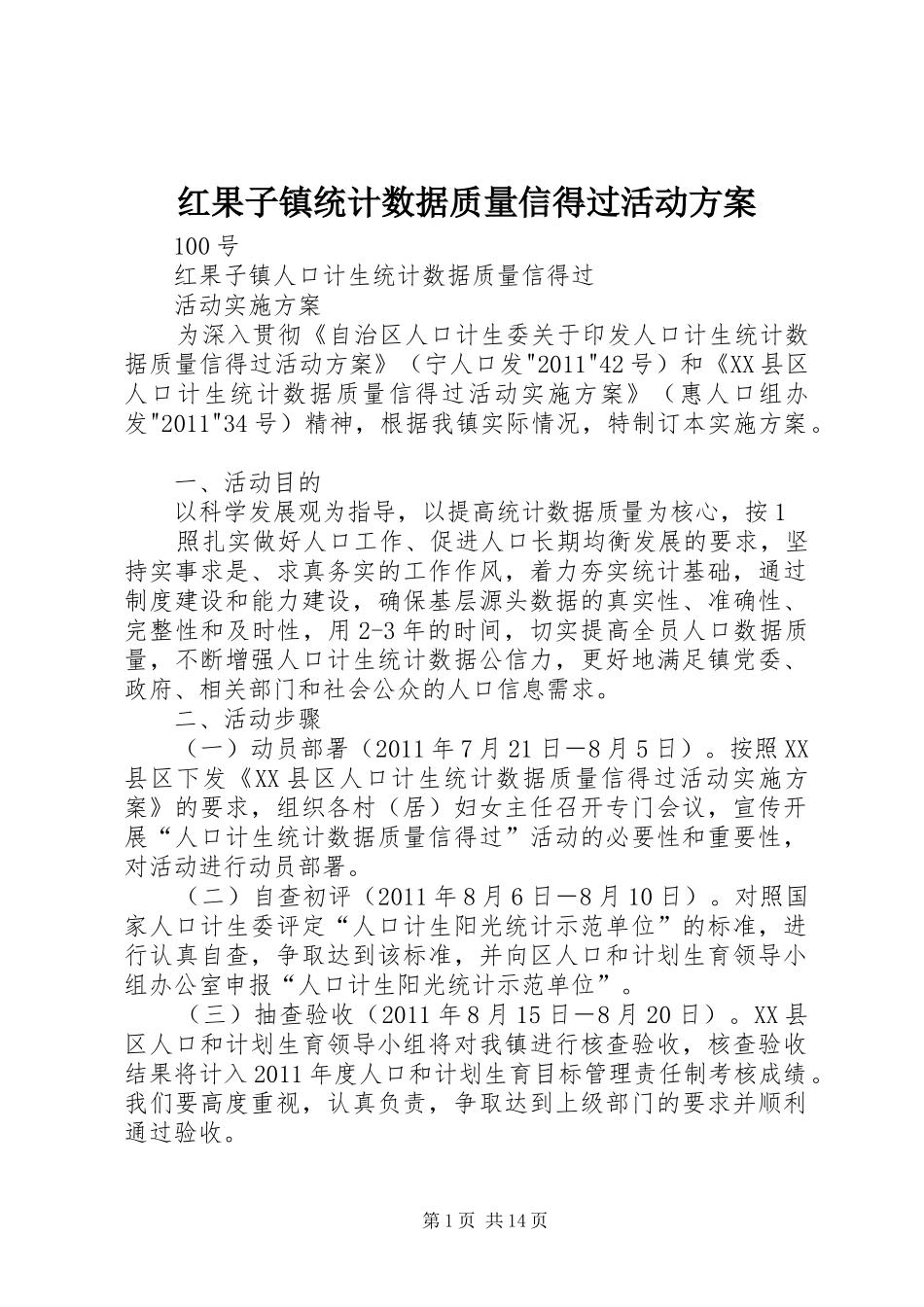 红果子镇统计数据质量信得过活动方案

100 号

红果子镇人口计生统计数据质量信得过

活动实施方案

为深入贯彻《自治区人口计生委关于印发人口计生统计数据质量信得过活动方案》（宁人口发"2011"42 号）和《XX 县区人口计生统计数据质量信得过活动实施方案》（惠人口组办发"2011"34 号）精神，根据我镇实际情况，特制订本实施方案。

一、活动目的

以科学发展观为指导，以提高统计数据质量为核心，按 1

照扎实做好人口工作、促进人口长期均衡发展的要求，坚持实事求是、求真务实的工作作风，着力夯实统计基础，通过制度建设和能力建设，确保基层源头数据的真实性、准确性、完整性和及时性，用 2-3 年的时间，切实提高全员人口数据质量，不断增强人口计生统计数据公信力，更好地满足镇党委、政府、相关部门和社会公众的人口信息需求。

二、活动步骤

（一）动员部署（2011 年 7 月 21 日—8 月 5 日）。按照 XX 县区下发《XX 县区人口计生统计数据质量信得过活动实施方案》的要求，组织各村（居）妇女主任召开专门会议，宣传开展“人口计生统计数据质量信得过”活动的必要性和重要性，对活动进行动员部署。

（二）自查初评（2011 年 8 月 6 日—8 月 10 日）。对照国家人口计生委评定“人口计生阳光统计示范单位”的标准，进行认真自查，争取达到该标准，并向区人口和计划生育领导小组办公室申报“人口计生阳光统计示范单位”。

（三）抽查验收（2011 年 8 月 15 日—8 月 20 日）。XX 县区人口和计划生育领导小组将对我镇进行核查验收，核查验收结果将计入 2011 年度人口和计划生育目标管理责任制考核成绩。我们要高度重视，认真负责，争取达到上级部门的要求并顺利通过验收。

第 1 页 共 14 页